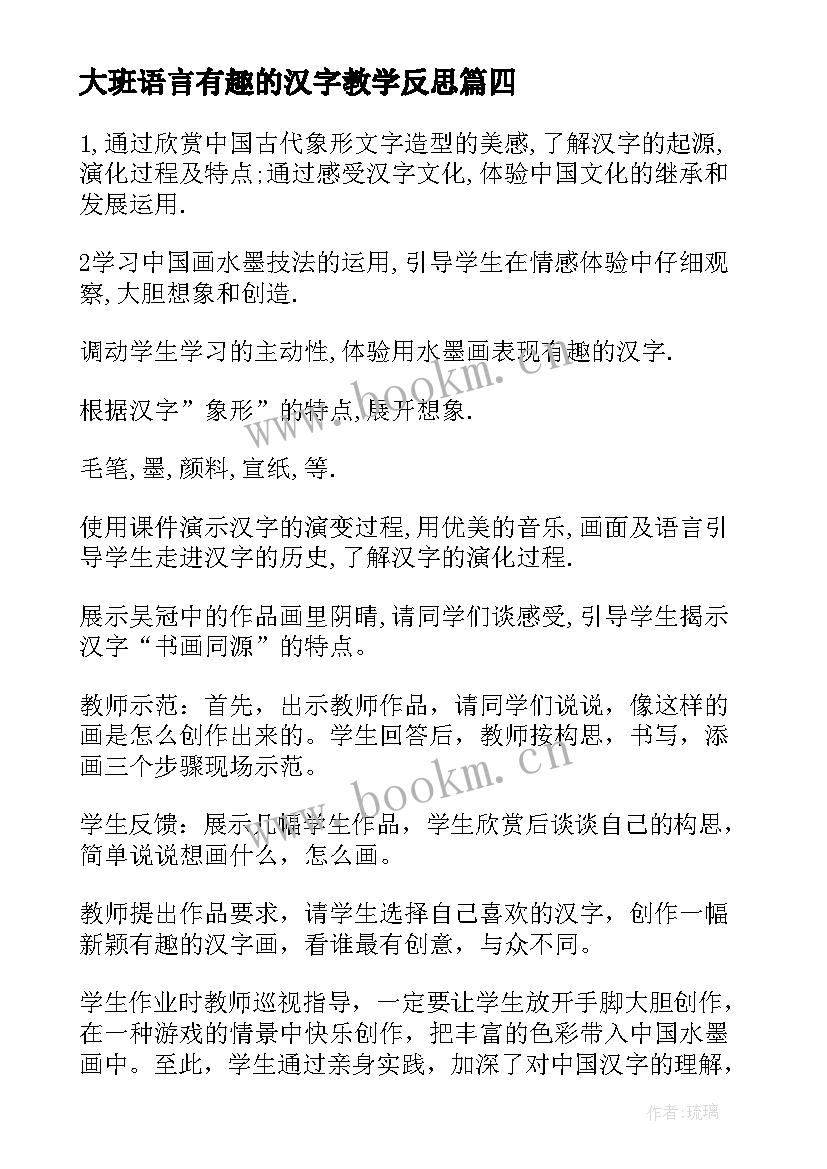 大班语言有趣的汉字教学反思篇四

1,通过欣赏中国古代象形文字造型的美感,了解汉字的起源,演化过程及特点;通过感受汉字文化,体验中国文化的继承和发展运用.

2学习中国画水墨技法的运用,引导学生在情感体验中仔细观察,大胆想象和创造.

调动学生学习的主动性,体验用水墨画表现有趣的汉字.

根据汉字”象形”的特点,展开想象.

毛笔,墨,颜料,宣纸,等.

使用课件演示汉字的演变过程,用优美的音乐,画面及语言引导学生走进汉字的历史,了解汉字的演化过程.

展示吴冠中的作品画里阴晴,请同学们谈感受,引导学生揭示汉字“书画同源”的特点。

教师示范：首先，出示教师作品，请同学们说说，像这样的画是怎么创作出来的。学生回答后，教师按构思，书写，添画三个步骤现场示范。

学生反馈：展示几幅学生作品，学生欣赏后谈谈自己的构思，简单说说想画什么，怎么画。

教师提出作品要求，请学生选择自己喜欢的汉字，创作一幅新颖有趣的汉字画，看谁最有创意，与众不同。

学生作业时教师巡视指导，一定要让学生放开手脚大胆创作，在一种游戏的情景中快乐创作，把丰富的色彩带入中国水墨画中。至此，学生通过亲身实践，加深了对中国汉字的理解，

www.bookm.cn

www.bookm.cn

作者：琉璃